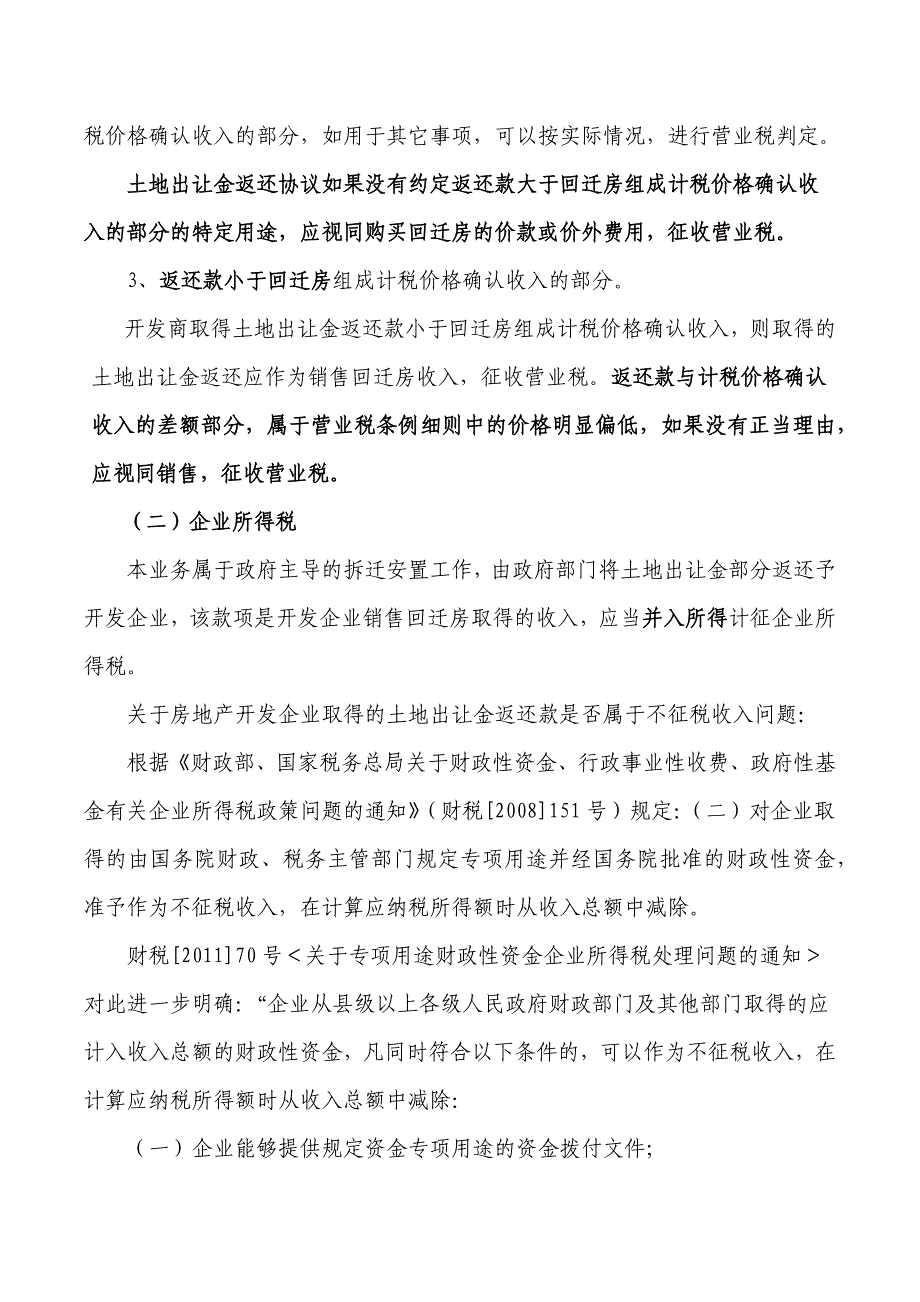 税价格确认收入的部分，如用于其它事项，可以按实际情况，进行营业税判定。

土地出让金返还协议如果没有约定返还款大于回迁房组成计税价格确认收入的部分的特定用途，应视同购买回迁房的价款或价外费用，征收营业税。

3、返还款小于回迁房组成计税价格确认收入的部分。

开发商取得土地出让金返还款小于回迁房组成计税价格确认收入，则取得的土地出让金返还应作为销售回迁房收入，征收营业税。返还款与计税价格确认收入的差额部分，属于营业税条例细则中的价格明显偏低，如果没有正当理由，应视同销售，征收营业税。

（二）企业所得税

本业务属于政府主导的拆迁安置工作，由政府部门将土地出让金部分返还予开发企业，该款项是开发企业销售回迁房取得的收入，应当并入所得计征企业所得税。

关于房地产开发企业取得的土地出让金返还款是否属于不征税收入问题:

根据《财政部、国家税务总局关于财政性资金、行政事业性收费、政府性基金有关企业所得税政策问题的通知》(财税[2008]151号)规定:（二）对企业取得的由国务院财政、税务主管部门规定专项用途并经国务院批准的财政性资金，准予作为不征税收入，在计算应纳税所得额时从收入总额中减除。

财税[2011]70号＜关于专项用途财政性资金企业所得税处理问题的通知＞对此进一步明确:“企业从县级以上各级人民政府财政部门及其他部门取得的应计入收入总额的财政性资金，凡同时符合以下条件的，可以作为不征税收入，在计算应纳税所得额时从收入总额中减除:

（一）企业能够提供规定资金专项用途的资金拨付文件;